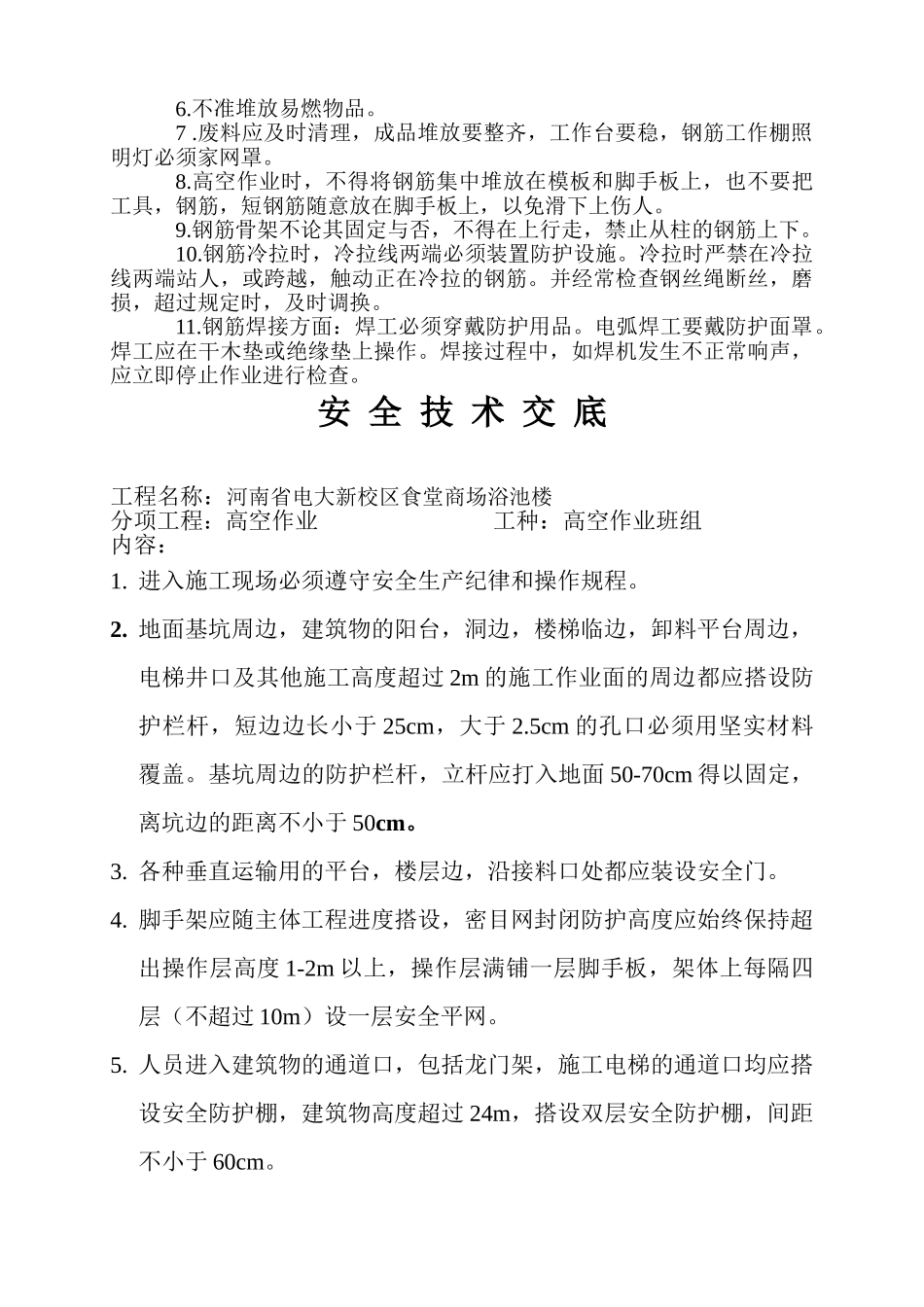 6.不准堆放易燃物品。

7 .废料应及时清理，成品堆放要整齐，工作台要稳，钢筋工作棚照明灯必须家网罩。

8.高空作业时，不得将钢筋集中堆放在模板和脚手板上，也不要把工具，钢筋，短钢筋随意放在脚手板上，以免滑下上伤人。

9.钢筋骨架不论其固定与否，不得在上行走，禁止从柱的钢筋上下。

10.钢筋冷拉时，冷拉线两端必须装置防护设施。冷拉时严禁在冷拉线两端站人，或跨越，触动正在冷拉的钢筋。并经常检查钢丝绳断丝，磨损，超过规定时，及时调换。

11.钢筋焊接方面：焊工必须穿戴防护用品。电弧焊工要戴防护面罩。焊工应在干木垫或绝缘垫上操作。焊接过程中，如焊机发生不正常响声，应立即停止作业进行检查。

安 全 技 术 交 底

工程名称：河南省电大新校区食堂商场浴池楼
分项工程：高空作业　　　　　　　　工种：高空作业班组
内容：

1. 进入施工现场必须遵守安全生产纪律和操作规程。

2. 地面基坑周边，建筑物的阳台，洞边，楼梯临边，卸料平台周边，电梯井口及其他施工高度超过 2m 的施工作业面的周边都应搭设防护栏杆，短边边长小于 25cm，大于 2.5cm 的孔口必须用坚实材料覆盖。基坑周边的防护栏杆，立杆应打入地面 50-70cm 得以固定，离坑边的距离不小于 50cm。

3. 各种垂直运输用的平台，楼层边，沿接料口处都应装设安全门。

4. 脚手架应随主体工程进度搭设，密目网封闭防护高度应始终保持超出操作层高度 1-2m 以上，操作层满铺一层脚手板，架体上每隔四层（不超过 10m）设一层安全平网。

5. 人员进入建筑物的通道口，包括龙门架，施工电梯的通道口均应搭设安全防护棚，建筑物高度超过 24m，搭设双层安全防护棚，间距不小于 60cm。